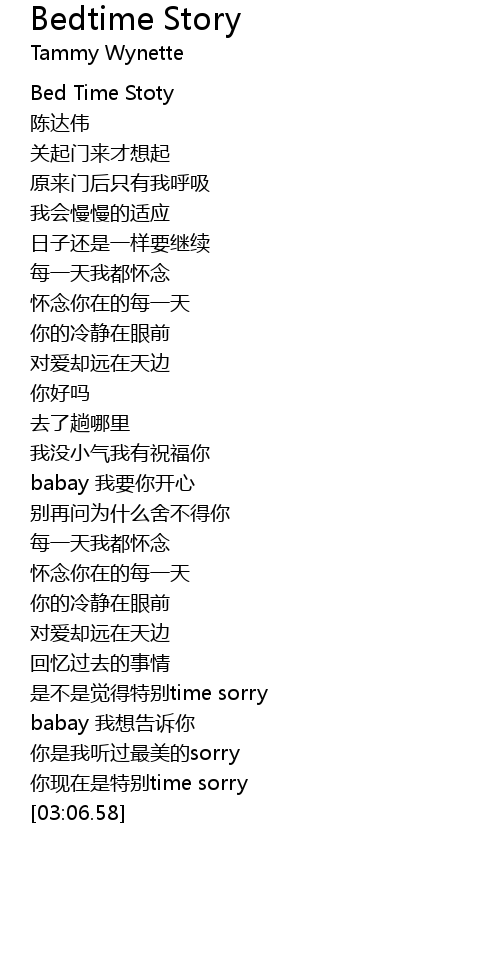 Bedtime Story
Tammy Wynette

Bed Time Stoty
陈达伟
关起门来才想起
原来门后只有我呼吸
我会慢慢的适应
日子还是一样要继续
每一天我都怀念
怀念你在的每一天
你的冷静在眼前
对爱却远在天边
你好吗
去了趟哪里
我没小气我有祝福你
babay 我要你开心
别再问为什么舍不得你
每一天我都怀念
怀念你在的每一天
你的冷静在眼前
对爱却远在天边
回忆过去的事情
是不是觉得特别time sorry
babay 我想告诉你
你是我听过最美的sorry
你现在是特别time sorry
[03:06.58]